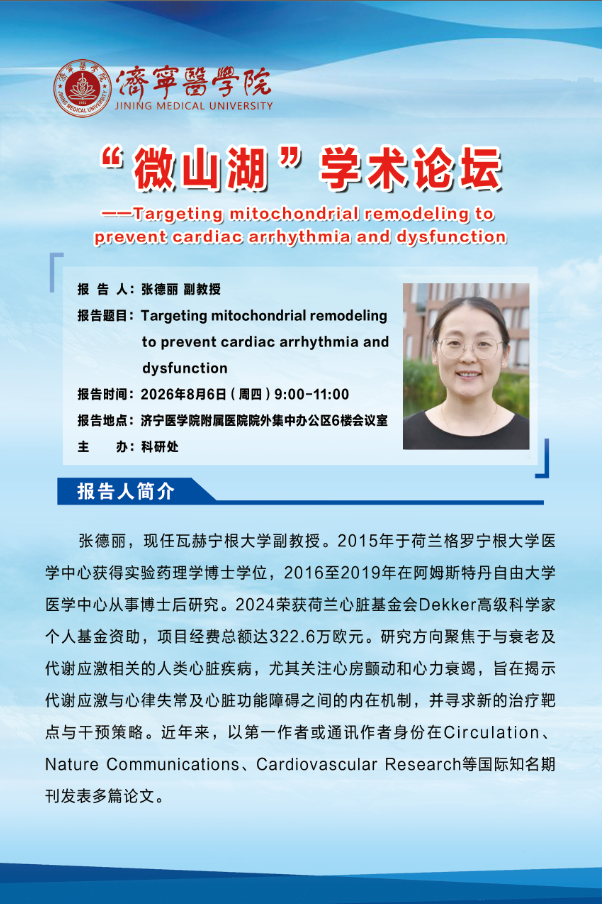 濟寧醫學院
JINING MEDICAL UNIVERSITY

“微山湖”学术论坛

——Targeting mitochondrial remodeling to prevent cardiac arrhythmia and dysfunction

报告人：张德丽 副教授
报告题目：Targeting mitochondrial remodeling to prevent cardiac arrhythmia and dysfunction
报告时间：2026年8月6日（周四）9:00-11:00
报告地点：济宁医学院附属医院院外集中办公区6楼会议室
主办：科研处

报告人简介

张德丽，现任瓦赫宁根大学副教授。2015年于荷兰格罗宁根大学医学中心获得实验药理学博士学位，2016至2019年在阿姆斯特丹自由大学医学中心从事博士后研究。2024荣获荷兰心脏基金会Dekker高级科学家个人基金资助，项目经费总额达322.6万欧元。研究方向聚焦于与衰老及代谢应激相关的人类心脏疾病，尤其关注心房颤动和心力衰竭，旨在揭示代谢应激与心律失常及心脏功能障碍之间的内在机制，并寻求新的治疗靶点与干预策略。近年来，以第一作者或通讯作者身份在Circulation、Nature Communications、Cardiovascular Research等国际知名期刊发表多篇论文。